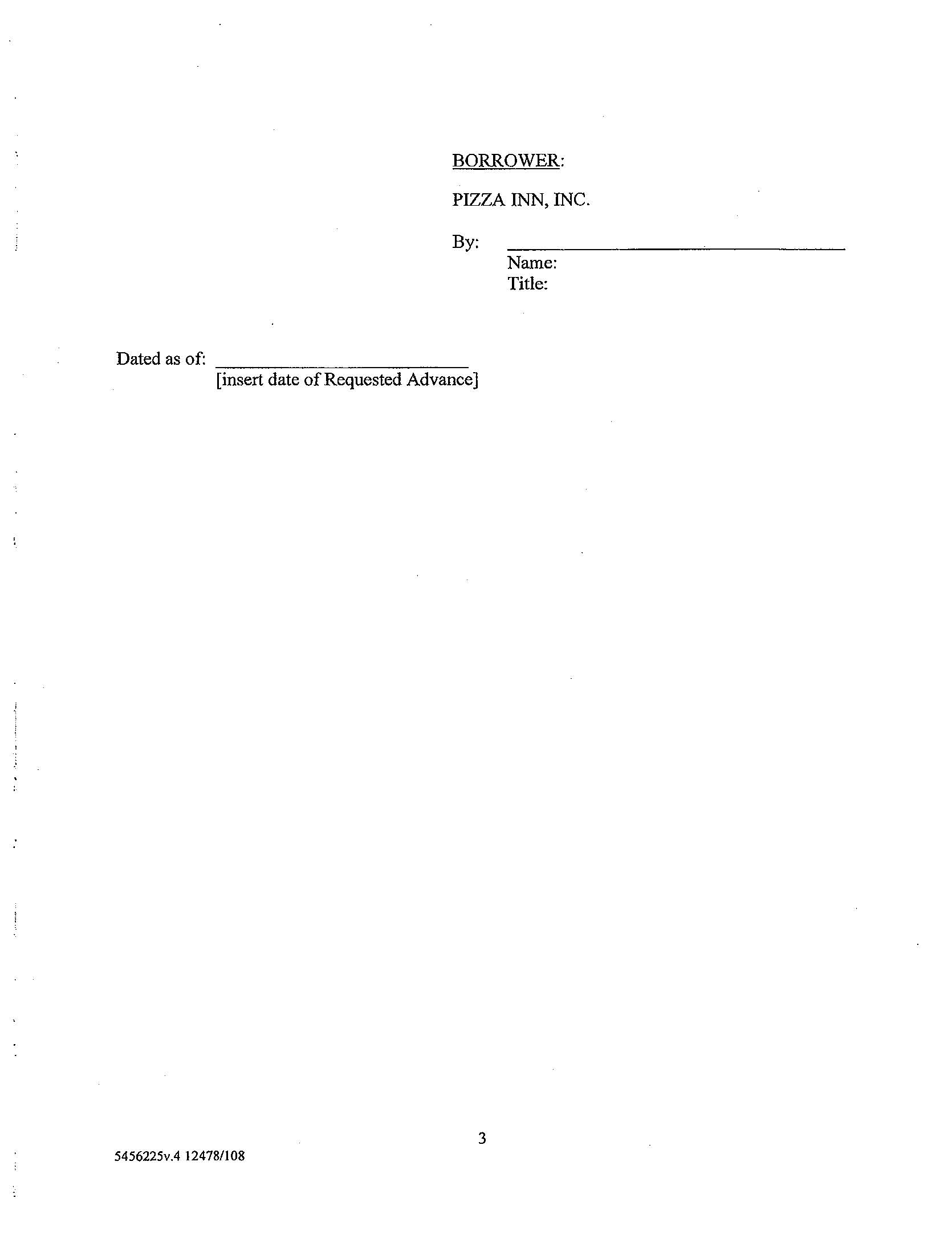 BORROWER:

PIZZA INN, INC.

By: ______________________________
Name:
Title:

Dated as of: ______________________
[insert date of Requested Advance]

3

5456225v.4 12478/108